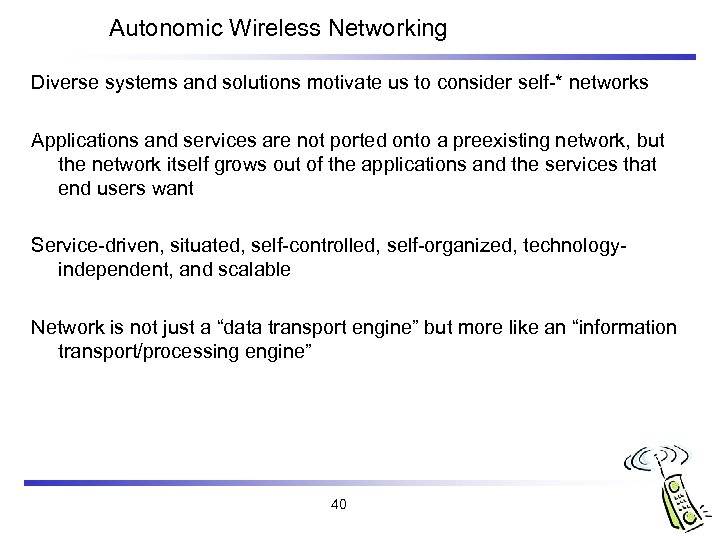 Autonomic Wireless Networking

Diverse systems and solutions motivate us to consider self-* networks

Applications and services are not ported onto a preexisting network, but the network itself grows out of the applications and the services that end users want

Service-driven, situated, self-controlled, self-organized, technology-independent, and scalable

Network is not just a “data transport engine” but more like an “information transport/processing engine”

40